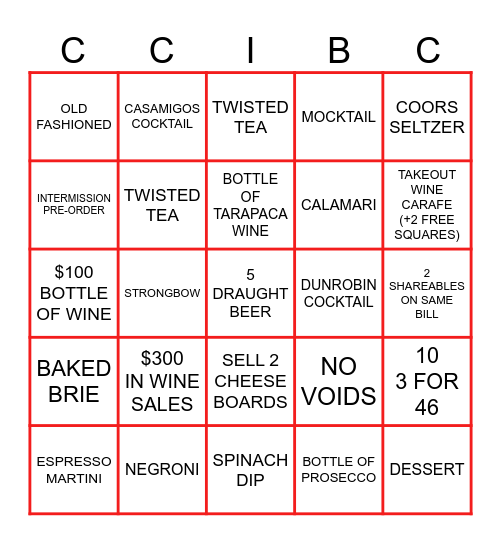 | C | C | I | B | C |
|---|---|---|---|---|
| OLD FASHIONED | CASAMIGOS COCKTAIL | TWISTED TEA | MOCKTAIL | COORS SELTZER |
| INTERMISSION PRE-ORDER | TWISTED TEA | BOTTLE OF TARAPACA WINE | CALAMARI | TAKEOUT WINE CARAFE (+2 FREE SQUARES) |
| $100 BOTTLE OF WINE | STRONGBOW | 5 DRAUGHT BEER | DUNROBIN COCKTAIL | 2 SHAREABLES ON SAME BILL |
| BAKED BRIE | $300 IN WINE SALES | SELL 2 CHEESE BOARDS | NO VOIDS | 10 3 FOR 46 |
| ESPRESSO MARTINI | NEGRONI | SPINACH DIP | BOTTLE OF PROSECCO | DESSERT |